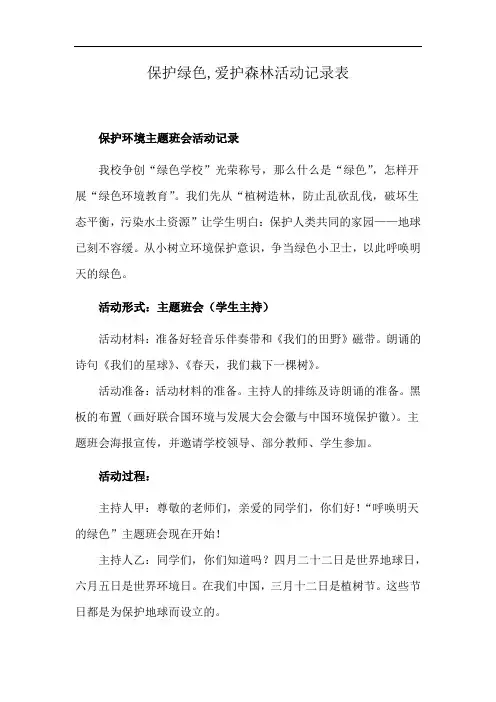 保护绿色,爱护森林活动记录表

保护环境主题班会活动记录

我校争创“绿色学校”光荣称号，那么什么是“绿色”，怎样开展“绿色环境教育”。我们先从“植树造林，防止乱砍乱伐，破坏生态平衡，污染水土资源”让学生明白：保护人类共同的家园——地球已刻不容缓。从小树立环境保护意识，争当绿色小卫士，以此呼唤明天的绿色。

活动形式：主题班会（学生主持）

活动材料：准备好轻音乐伴奏带和《我们的田野》磁带。朗诵的诗句《我们的星球》、《春天，我们栽下一棵树》。

活动准备：活动材料的准备。主持人的排练及诗朗诵的准备。黑板的布置（画好联合国环境与发展大会会徽与中国环境保护徽）。主题班会海报宣传，并邀请学校领导、部分教师、学生参加。

活动过程：

主持人甲：尊敬的老师们，亲爱的同学们，你们好！“呼唤明天的绿色”主题班会现在开始！

主持人乙：同学们，你们知道吗？四月二十二日是世界地球日，六月五日是世界环境日。在我们中国，三月十二日是植树节。这些节日都是为保护地球而设立的。